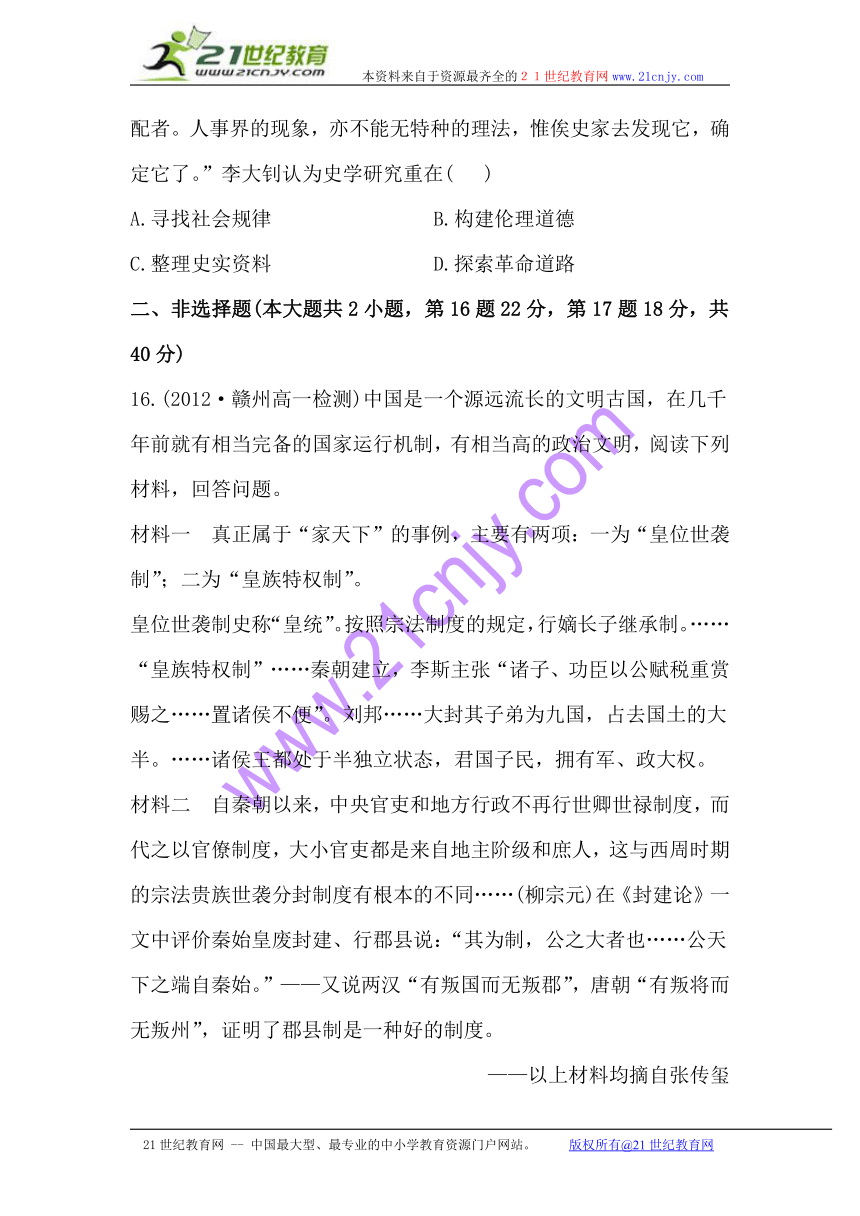 21世纪教育
www.21cnjy.com
本资料来自于资源最齐全的２１世纪教育网www.21cnjy.com

配者。人事界的现象，亦不能无特种的理法，惟俟史家去发现它，确定它了。”李大钊认为史学研究重在(　　)

A.寻找社会规律　　B.构建伦理道德

C.整理史实资料　　D.探索革命道路

二、非选择题(本大题共2小题，第16题22分，第17题18分，共40分)

16.(2012·赣州高一检测)中国是一个源远流长的文明古国，在几千年前就有相当完备的国家运行机制，有相当高的政治文明，阅读下列材料，回答问题。

材料一　真正属于“家天下”的事例，主要有两项：一为“皇位世袭制”；二为“皇族特权制”。

皇位世袭制史称“皇统”。按照宗法制度的规定，行嫡长子继承制。……“皇族特权制”……秦朝建立，李斯主张“诸子、功臣以公赋税重赏赐之……置诸侯不便”。刘邦……大封其子弟为九国，占去国土的大半。……诸侯王都处于半独立状态，君国子民，拥有军、政大权。

材料二　自秦朝以来，中央官吏和地方行政不再行世卿世禄制度，而代之以官僚制度，大小官吏都是来自地主阶级和庶人，这与西周时期的宗法贵族世袭分封制度有根本的不同……(柳宗元)在《封建论》一文中评价秦始皇废封建、行郡县说：“其为制，公之大者也……公天下之端自秦始。”——又说两汉“有叛国而无叛郡”，唐朝“有叛将而无叛州”，证明了郡县制是一种好的制度。

——以上材料均摘自张传玺

www.21cnjy.com

21世纪教育网 -- 中国最大型、最专业的中小学教育资源门户网站。　　版权所有@21世纪教育网